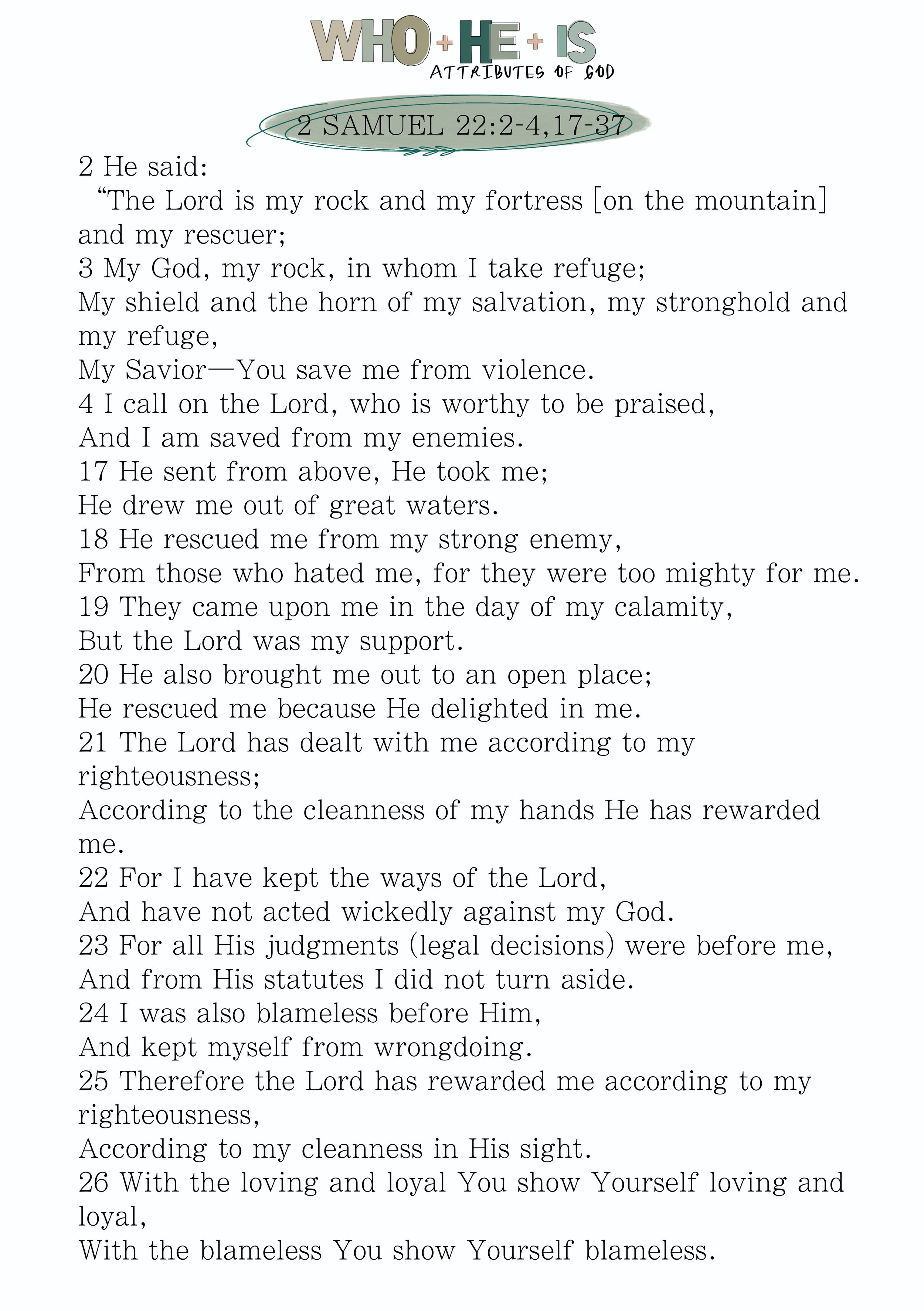 WHO + HE + IS
ATTRIBUTES OF GOD

2 SAMUEL 22:2-4,17-37

2 He said:
“The Lord is my rock and my fortress [on the mountain] and my rescuer;
3 My God, my rock, in whom I take refuge;
My shield and the horn of my salvation, my stronghold and my refuge,
My Savior—You save me from violence.
4 I call on the Lord, who is worthy to be praised,
And I am saved from my enemies.
17 He sent from above, He took me;
He drew me out of great waters.
18 He rescued me from my strong enemy,
From those who hated me, for they were too mighty for me.
19 They came upon me in the day of my calamity,
But the Lord was my support.
20 He also brought me out to an open place;
He rescued me because He delighted in me.
21 The Lord has dealt with me according to my righteousness;
According to the cleanness of my hands He has rewarded me.
22 For I have kept the ways of the Lord,
And have not acted wickedly against my God.
23 For all His judgments (legal decisions) were before me,
And from His statutes I did not turn aside.
24 I was also blameless before Him,
And kept myself from wrongdoing.
25 Therefore the Lord has rewarded me according to my righteousness,
According to my cleanness in His sight.
26 With the loving and loyal You show Yourself loving and loyal,
With the blameless You show Yourself blameless.